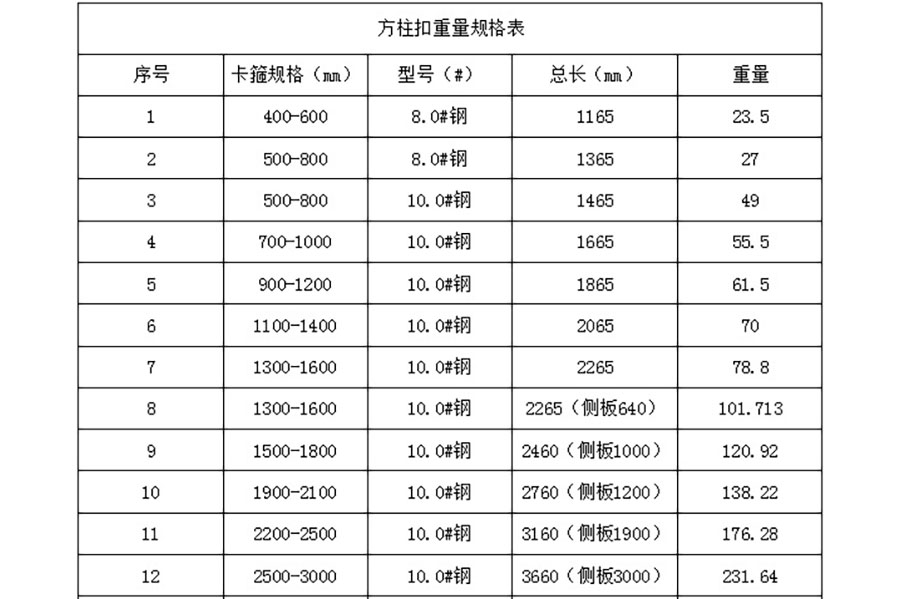 方柱扣重量规格表

| 序号 | 卡箍规格（㎜） | 型号（#） | 总长（㎜） | 重量 |
|---|---|---|---|---|
| 1 | 400-600 | 8.0#钢 | 1165 | 23.5 |
| 2 | 500-800 | 8.0#钢 | 1365 | 27 |
| 3 | 500-800 | 10.0#钢 | 1465 | 49 |
| 4 | 700-1000 | 10.0#钢 | 1665 | 55.5 |
| 5 | 900-1200 | 10.0#钢 | 1865 | 61.5 |
| 6 | 1100-1400 | 10.0#钢 | 2065 | 70 |
| 7 | 1300-1600 | 10.0#钢 | 2265 | 78.8 |
| 8 | 1300-1600 | 10.0#钢 | 2265（侧板640） | 101.713 |
| 9 | 1500-1800 | 10.0#钢 | 2460（侧板1000） | 120.92 |
| 10 | 1900-2100 | 10.0#钢 | 2760（侧板1200） | 138.22 |
| 11 | 2200-2500 | 10.0#钢 | 3160（侧板1900） | 176.28 |
| 12 | 2500-3000 | 10.0#钢 | 3660（侧板3000） | 231.64 |